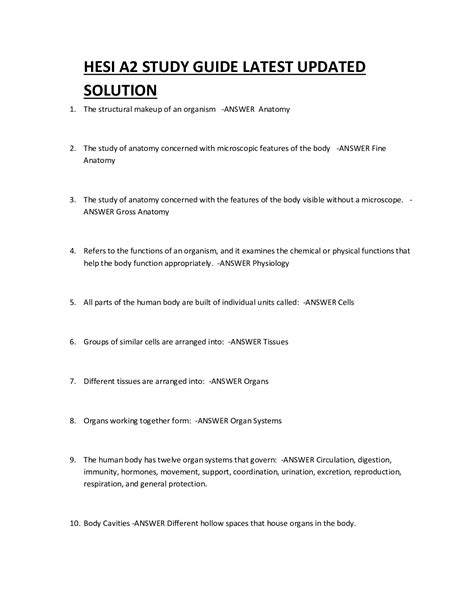 HESI A2 STUDY GUIDE LATEST UPDATED SOLUTION

1. The structural makeup of an organism -ANSWER Anatomy

2. The study of anatomy concerned with microscopic features of the body -ANSWER Fine Anatomy

3. The study of anatomy concerned with the features of the body visible without a microscope. -ANSWER Gross Anatomy

4. Refers to the functions of an organism, and it examines the chemical or physical functions that help the body function appropriately. -ANSWER Physiology

5. All parts of the human body are built of individual units called: -ANSWER Cells

6. Groups of similar cells are arranged into: -ANSWER Tissues

7. Different tissues are arranged into: -ANSWER Organs

8. Organs working together form: -ANSWER Organ Systems

9. The human body has twelve organ systems that govern: -ANSWER Circulation, digestion, immunity, hormones, movement, support, coordination, urination, excretion, reproduction, respiration, and general protection.

10. Body Cavities -ANSWER Different hollow spaces that house organs in the body.